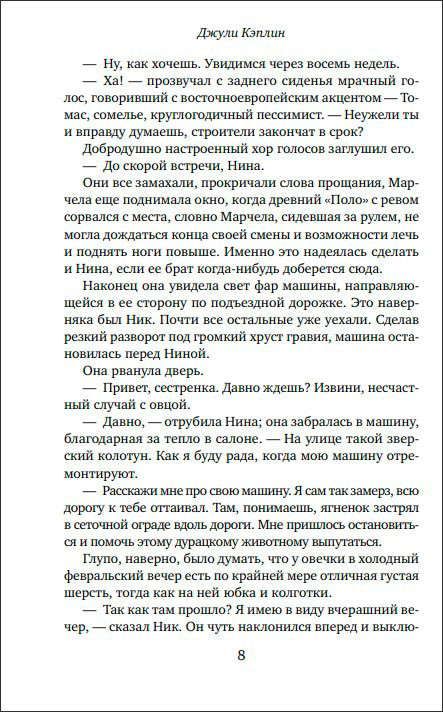 Джули Кэплин

— Ну, как хочешь. Увидимся через восемь недель.

— Ха! — прозвучал с заднего сиденья мрачный голос, говоривший с восточноевропейским акцентом — Томас, сомелье, круглогодичный пессимист. — Неужели ты и вправду думаешь, строители закончат в срок?

Добродушно настроенный хор голосов заглушил его.

— До скорой встречи, Нина.

Они все замахали, прокричали слова прощания, Марчела еще поднимала окно, когда древний «Поло» с ревом сорвался с места, словно Марчела, сидевшая за рулем, не могла дождаться конца своей смены и возможности лечь и поднять ноги повыше. Именно это надеялась сделать и Нина, если ее брат когда-нибудь доберется сюда.

Наконец она увидела свет фар машины, направляющейся в ее сторону по подъездной дорожке. Это наверняка был Ник. Почти все остальные уже уехали. Сделав резкий разворот под громкий хруст гравия, машина остановилась перед Ниной.

Она рванула дверь.

— Привет, сестренка. Давно ждешь? Извини, несчастный случай с овцой.

— Давно, — отрубила Нина; она забралась в машину, благодарная за тепло в салоне. — На улице такой зверский колотун. Как я буду рада, когда мою машину отремонтируют.

— Расскажи мне про свою машину. Я сам так замерз, всю дорогу к тебе оттаивал. Там, понимаешь, ягненок застрял в сеточной ограде вдоль дороги. Мне пришлось остановиться и помочь этому дурацкому животному выпутаться.

Глупо, наверно, было думать, что у овечки в холодный февральский вечер есть по крайней мере отличная густая шерсть, тогда как на ней юбка и колготки.

— Так как там прошло? Я имею в виду вчерашний вечер, — сказал Ник. Он чуть наклонился вперед и выклю-

8